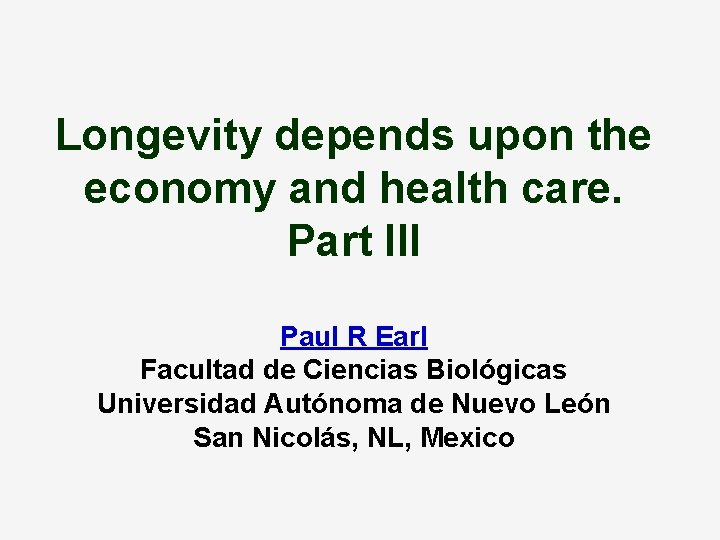 Longevity depends upon the economy and health care.
Part III

Paul R Earl
Facultad de Ciencias Biológicas
Universidad Autónoma de Nuevo León
San Nicolás, NL, Mexico